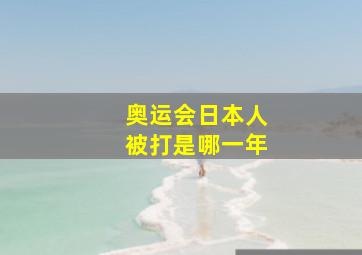 奥运会日本人
被打是哪一年